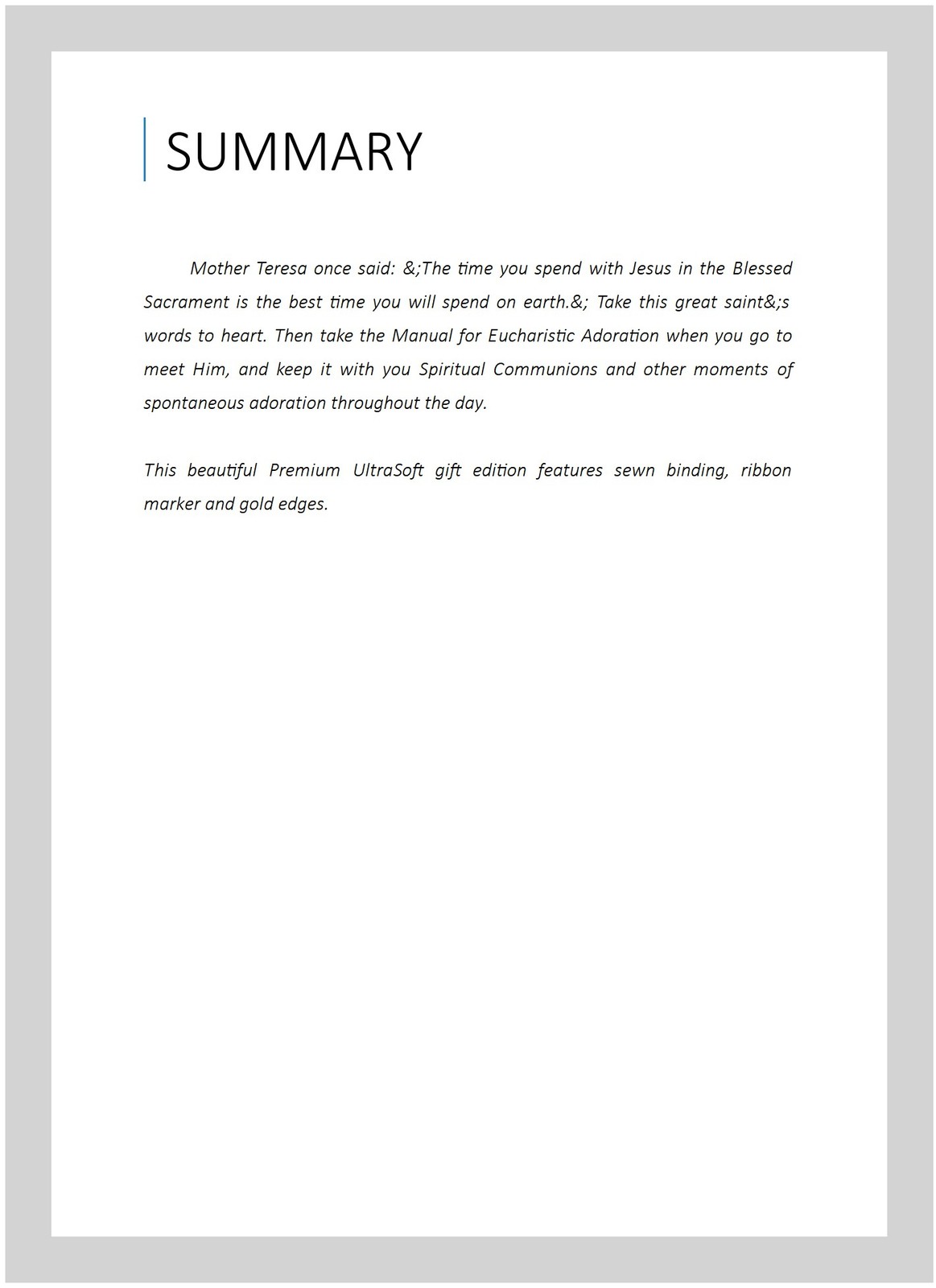 SUMMARY

Mother Teresa once said: &;The time you spend with Jesus in the Blessed Sacrament is the best time you will spend on earth.&; Take this great saint&;s words to heart. Then take the Manual for Eucharistic Adoration when you go to meet Him, and keep it with you Spiritual Communions and other moments of spontaneous adoration throughout the day.

This beautiful Premium UltraSoft gift edition features sewn binding, ribbon marker and gold edges.